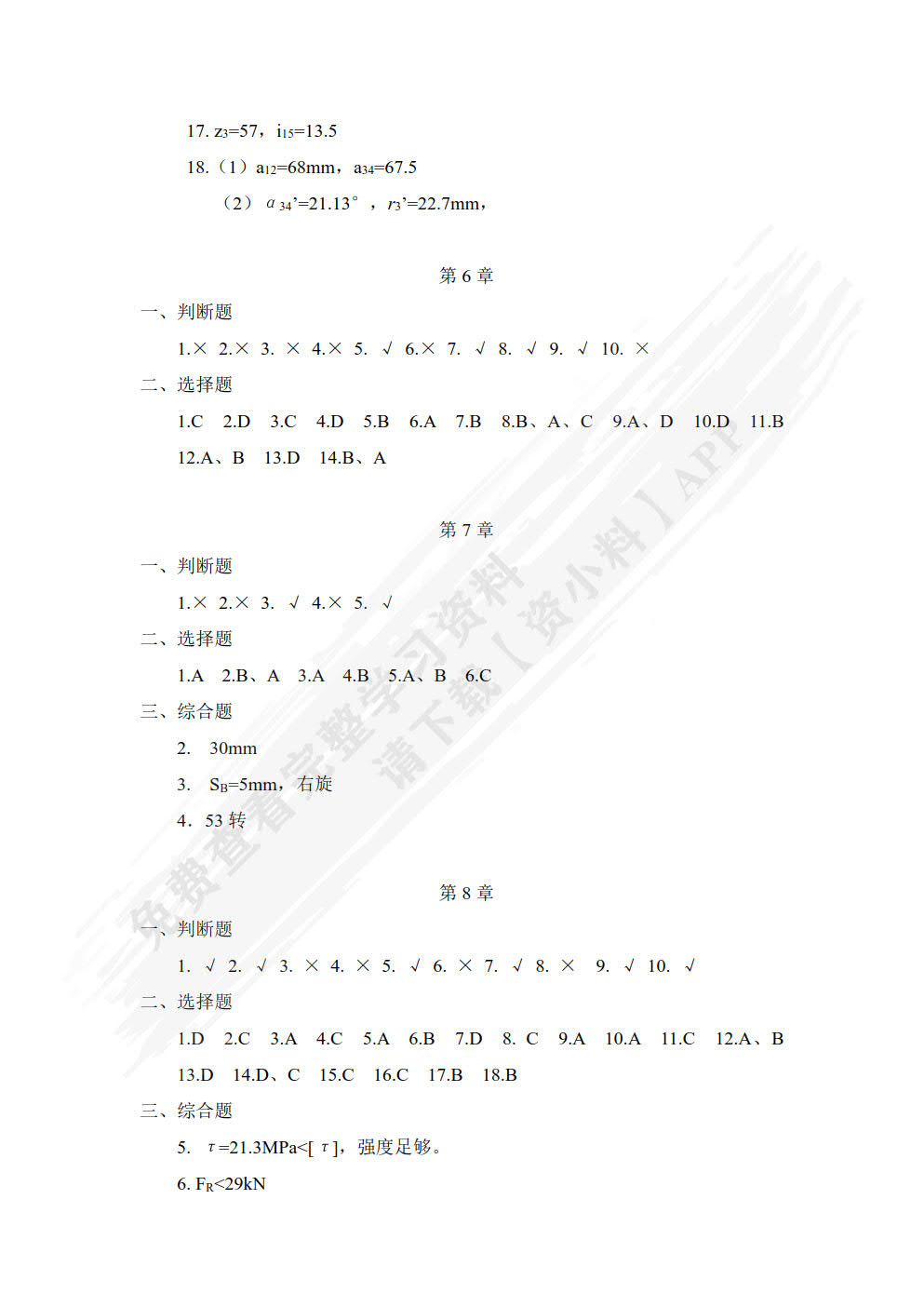 17. $z_3$=57，$i_{15}$=13.5

18.（1）$a_{12}$=68mm，$a_{34}$=67.5

（2）$\alpha_{34}$'=21.13°，$r_3$'=22.7mm，

第 6 章

一、判断题

1.× 2.× 3. × 4.× 5. √ 6.× 7. √ 8. √ 9. √ 10. ×

二、选择题

1.C 2.D 3.C 4.D 5.B 6.A 7.B 8.B、A、C 9.A、D 10.D 11.B 12.A、B 13.D 14.B、A

第 7 章

一、判断题

1.× 2.× 3. √ 4.× 5. √

二、选择题

1.A 2.B、A 3.A 4.B 5.A、B 6.C

三、综合题

2. 30mm

3. $S_B$=5mm，右旋

4. 53 转

第 8 章

一、判断题

1. √ 2. √ 3. × 4. × 5. √ 6. × 7. √ 8. × 9. √ 10. √

二、选择题

1.D 2.C 3.A 4.C 5.A 6.B 7.D 8. C 9.A 10.A 11.C 12.A、B 13.D 14.D、C 15.C 16.C 17.B 18.B

三、综合题

5. $\tau$=21.3MPa<[$\tau$]，强度足够。

6. $F_R$<29kN

免费查看完整学习资料 请下载【资小料】APP